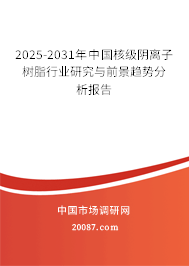 2025-2031年中国核级阴离子树脂行业研究与前景趋势分析报告

中国市场调研网

20087.com